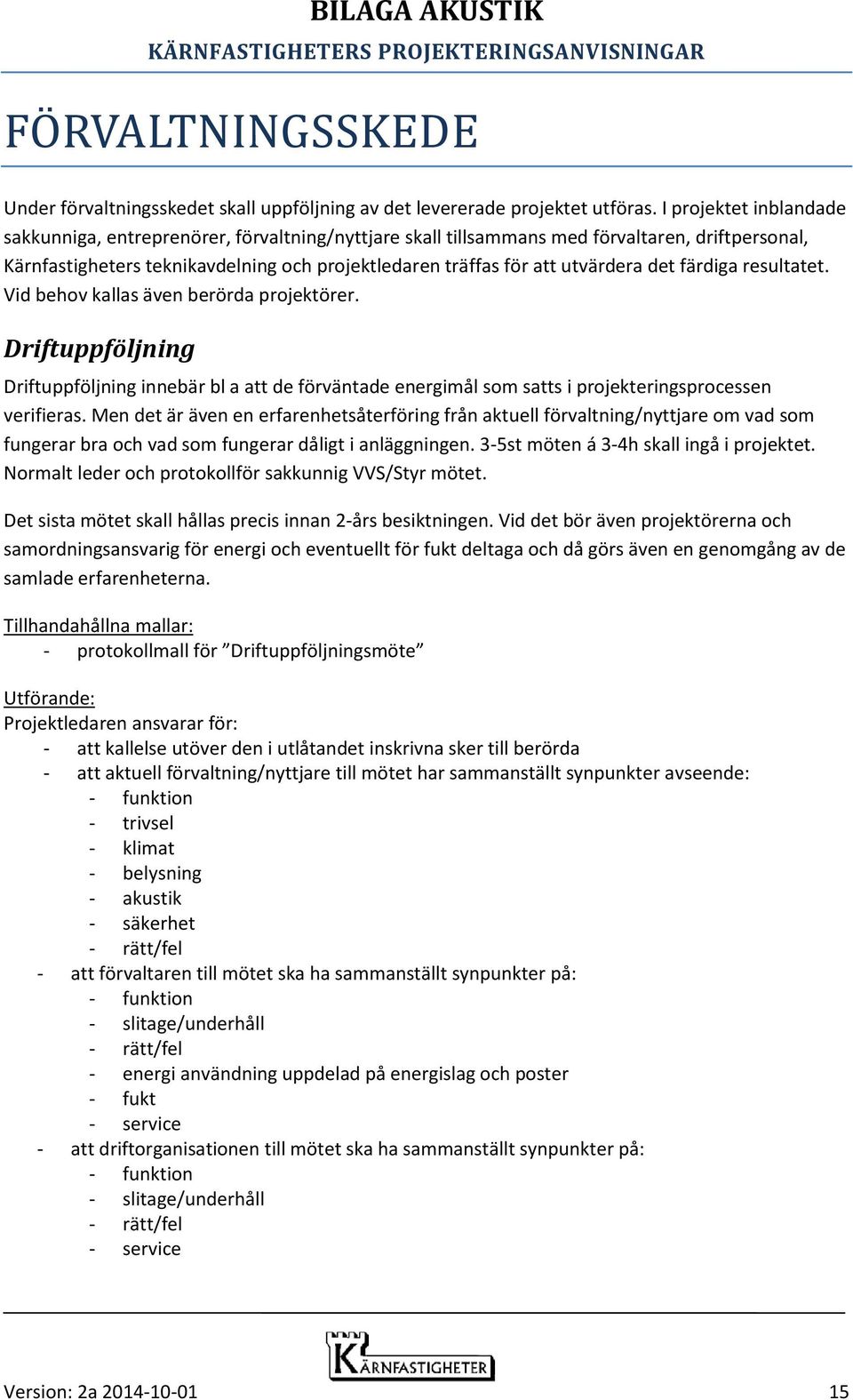 BILAGA AKUSTIK
KÄRNFASTIGHETERS PROJEKTERINGSANVISNINGAR

FÖRVALTNINGSSKEDE

Under förvaltningsskedet skall uppföljning av det levererade projektet utföras. I projektet inblandade sakkunniga, entreprenörer, förvaltning/nyttjare skall tillsammans med förvaltaren, driftpersonal, Kärnfastigheters teknikavdelning och projektledaren träffas för att utvärdera det färdiga resultatet. Vid behov kallas även berörda projektörer.

Driftuppföljning

Driftuppföljning innebär bl a att de förväntade energimål som satts i projekteringsprocessen verifieras. Men det är även en erfarenhetsåterföring från aktuell förvaltning/nyttjare om vad som fungerar bra och vad som fungerar dåligt i anläggningen. 3-5st möten á 3-4h skall ingå i projektet. Normalt leder och protokollför sakkunnig VVS/Styr mötet.

Det sista mötet skall hållas precis innan 2-års besiktningen. Vid det bör även projektörerna och samordningsansvarig för energi och eventuellt för fukt deltaga och då görs även en genomgång av de samlade erfarenheterna.

Tillhandahållna mallar:
- protokollmall för ”Driftuppföljningsmöte”

Utförande:
Projektledaren ansvarar för:
- att kallelse utöver den i utlåtandet inskrivna sker till berörda
- att aktuell förvaltning/nyttjare till mötet har sammanställt synpunkter avseende:
  - funktion
  - trivsel
  - klimat
  - belysning
  - akustik
  - säkerhet
  - rätt/fel
- att förvaltaren till mötet ska ha sammanställt synpunkter på:
  - funktion
  - slitage/underhåll
  - rätt/fel
  - energi användning uppdelad på energislag och poster
  - fukt
  - service
- att driftorganisationen till mötet ska ha sammanställt synpunkter på:
  - funktion
  - slitage/underhåll
  - rätt/fel
  - service

KÄRNFASTIGHETER

Version: 2a 2014-10-01 15